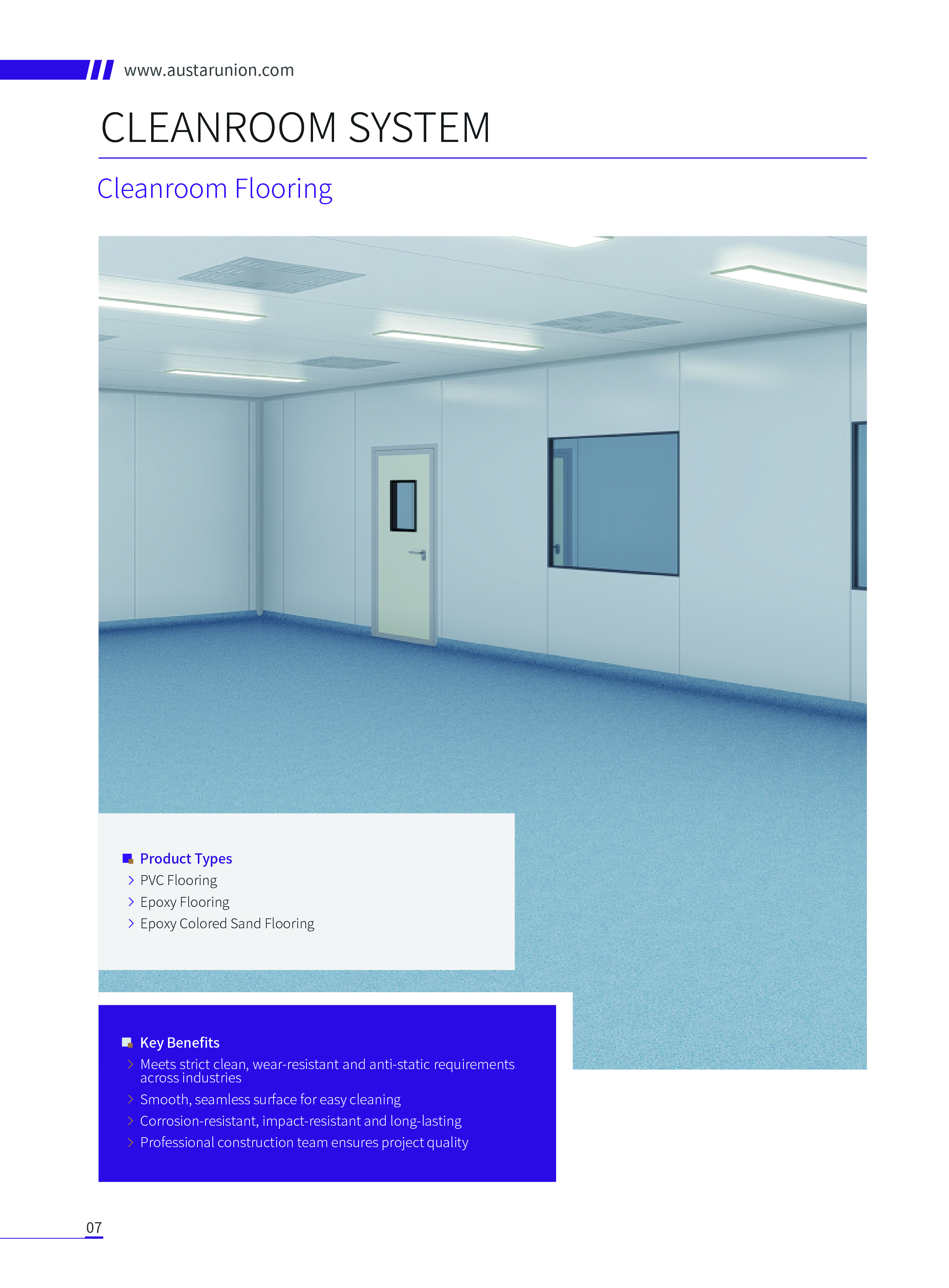 www.austarunion.com

CLEANROOM SYSTEM

Cleanroom Flooring

Product Types
PVC Flooring
Epoxy Flooring
Epoxy Colored Sand Flooring

Key Benefits
Meets strict clean, wear-resistant and anti-static requirements across industries
Smooth, seamless surface for easy cleaning
Corrosion-resistant, impact-resistant and long-lasting
Professional construction team ensures project quality

07